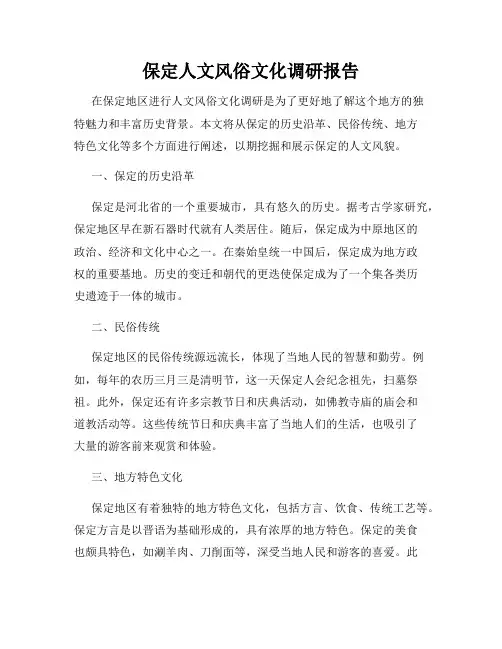 保定人文风俗文化调研报告

在保定地区进行人文风俗文化调研是为了更好地了解这个地方的独特魅力和丰富历史背景。本文将从保定的历史沿革、民俗传统、地方特色文化等多个方面进行阐述，以期挖掘和展示保定的人文风貌。

一、保定的历史沿革

保定是河北省的一个重要城市，具有悠久的历史。据考古学家研究，保定地区早在新石器时代就有人类居住。随后，保定成为中原地区的政治、经济和文化中心之一。在秦始皇统一中国后，保定成为地方政权的重要基地。历史的变迁和朝代的更迭使保定成为了一个集各类历史遗迹于一体的城市。

二、民俗传统

保定地区的民俗传统源远流长，体现了当地人民的智慧和勤劳。例如，每年的农历三月三是清明节，这一天保定人会纪念祖先，扫墓祭祖。此外，保定还有许多宗教节日和庆典活动，如佛教寺庙的庙会和道教活动等。这些传统节日和庆典丰富了当地人们的生活，也吸引了大量的游客前来观赏和体验。

三、地方特色文化

保定地区有着独特的地方特色文化，包括方言、饮食、传统工艺等。保定方言是以晋语为基础形成的，具有浓厚的地方特色。保定的美食也颇具特色，如涮羊肉、刀削面等，深受当地人民和游客的喜爱。此